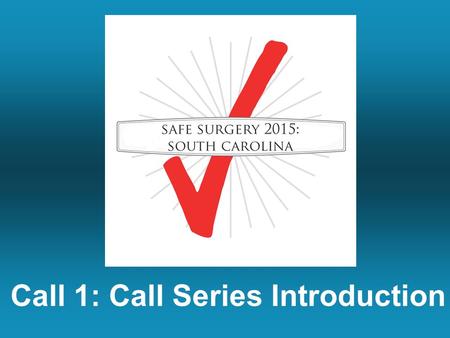 SAFE SURGERY 2015: SOUTH CAROLINA

Call 1: Call Series Introduction